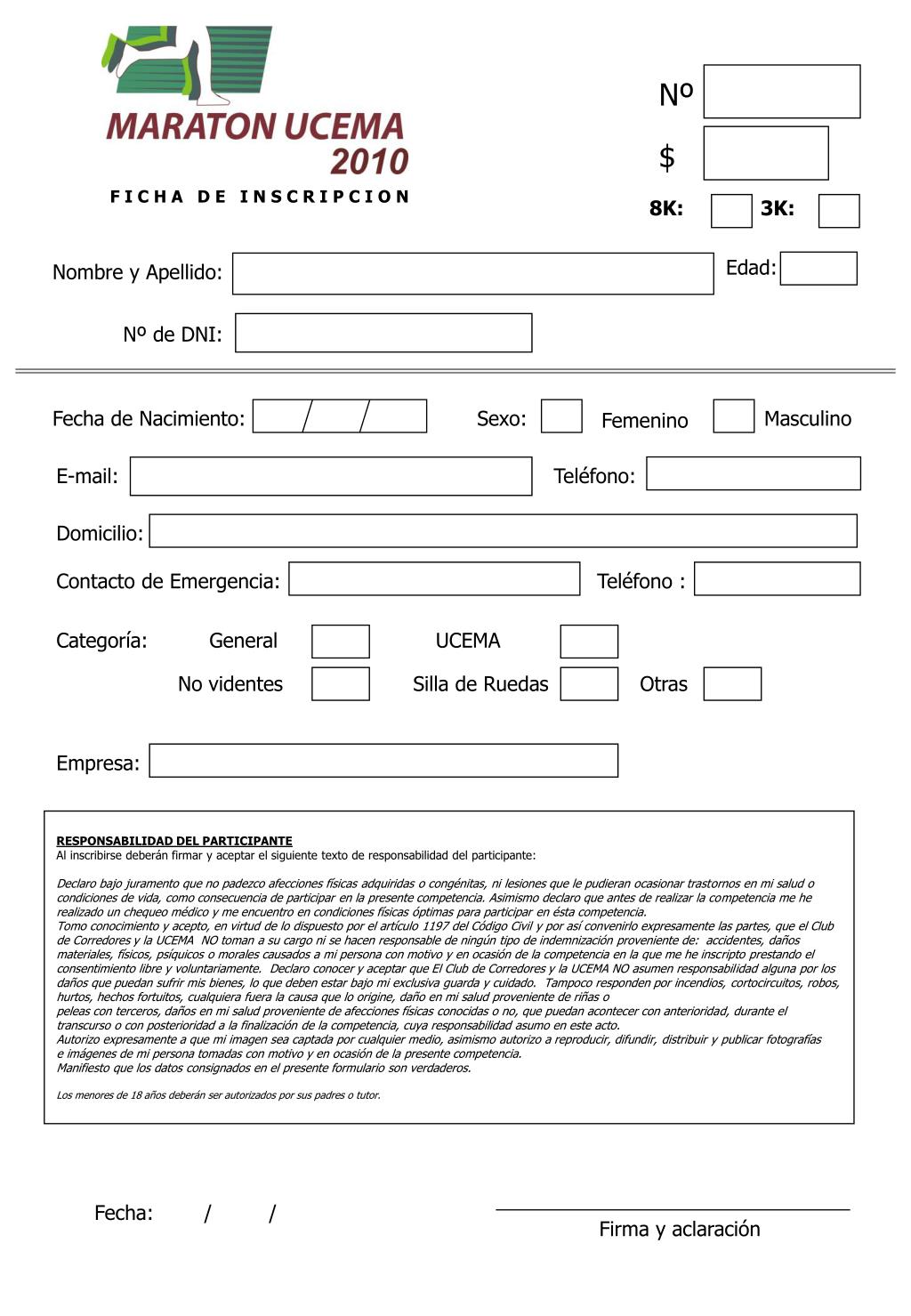 MARATON UCEMA 2010

FICHA DE INSCRIPCION

Nº

$

8K: 3K:

Nombre y Apellido: Edad:

Nº de DNI:

Fecha de Nacimiento: / / Sexo: Femenino Masculino

E-mail: Teléfono:

Domicilio:

Contacto de Emergencia: Teléfono :

Categoría: General UCEMA

No videntes Silla de Ruedas Otras

Empresa:

RESPONSABILIDAD DEL PARTICIPANTE
Al inscribirse deberán firmar y aceptar el siguiente texto de responsabilidad del participante:

Declaro bajo juramento que no padezco afecciones físicas adquiridas o congénitas, ni lesiones que le pudieran ocasionar trastornos en mi salud o condiciones de vida, como consecuencia de participar en la presente competencia. Asimismo declaro que antes de realizar la competencia me he realizado un chequeo médico y me encuentro en condiciones físicas óptimas para participar en ésta competencia.
Tomo conocimiento y acepto, en virtud de lo dispuesto por el artículo 1197 del Código Civil y por así convenirlo expresamente las partes, que el Club de Corredores y la UCEMA NO toman a su cargo ni se hacen responsable de ningún tipo de indemnización proveniente de: accidentes, daños materiales, físicos, psíquicos o morales causados a mi persona con motivo y en ocasión de la competencia en la que me he inscripto prestando el consentimiento libre y voluntariamente. Declaro conocer y aceptar que El Club de Corredores y la UCEMA NO asumen responsabilidad alguna por los daños que puedan sufrir mis bienes, lo que deben estar bajo mi exclusiva guarda y cuidado. Tampoco responden por incendios, cortocircuitos, robos, hurtos, hechos fortuitos, cualquiera fuera la causa que lo origine, daño en mi salud proveniente de riñas o peleas con terceros, daños en mi salud proveniente de afecciones físicas conocidas o no, que puedan acontecer con anterioridad, durante el transcurso o con posterioridad a la finalización de la competencia, cuya responsabilidad asumo en este acto.
Autorizo expresamente a que mi imagen sea captada por cualquier medio, asimismo autorizo a reproducir, difundir, distribuir y publicar fotografías e imágenes de mi persona tomadas con motivo y en ocasión de la presente competencia.
Manifiesto que los datos consignados en el presente formulario son verdaderos.

Los menores de 18 años deberán ser autorizados por sus padres o tutor.

Fecha: / /

Firma y aclaración